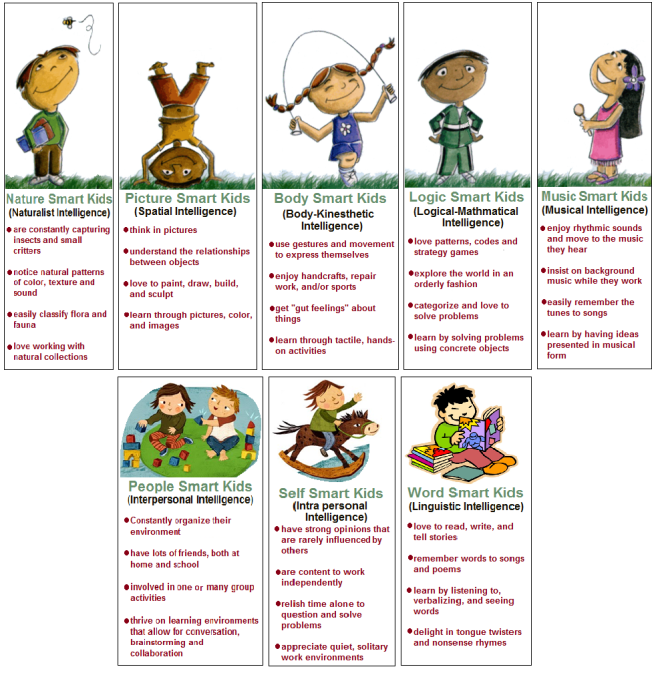 Nature Smart Kids
(Naturalist Intelligence)

● are constantly capturing insects and small critters

● notice natural patterns of color, texture and sound

● easily classify flora and fauna

● love working with natural collections

Picture Smart Kids
(Spatial Intelligence)

● think in pictures

● understand the relationships between objects

● love to paint, draw, build, and sculpt

● learn through pictures, color, and images

Body Smart Kids
(Body-Kinesthetic Intelligence)

● use gestures and movement to express themselves

● enjoy handcrafts, repair work, and/or sports

● get "gut feelings" about things

● learn through tactile, hands-on activities

Logic Smart Kids
(Logical-Mathmatical Intelligence)

● love patterns, codes and strategy games

● explore the world in an orderly fashion

● categorize and love to solve problems

● learn by solving problems using concrete objects

Music Smart Kids
(Musical Intelligence)

● enjoy rhythmic sounds and move to the music they hear

● insist on background music while they work

● easily remember the tunes to songs

● learn by having ideas presented in musical form

People Smart Kids
(Interpersonal Intelligence)

● Constantly organize their environment

● have lots of friends, both at home and school

● involved in one or many group activities

● thrive on learning environments that allow for conversation, brainstorming and collaboration

Self Smart Kids
(Intra personal Intelligence)

● have strong opinions that are rarely influenced by others

● are content to work independently

● relish time alone to question and solve problems

● appreciate quiet, solitary work environments

Word Smart Kids
(Linguistic Intelligence)

● love to read, write, and tell stories

● remember words to songs and poems

● learn by listening to, verbalizing, and seeing words

● delight in tongue twisters and nonsense rhymes